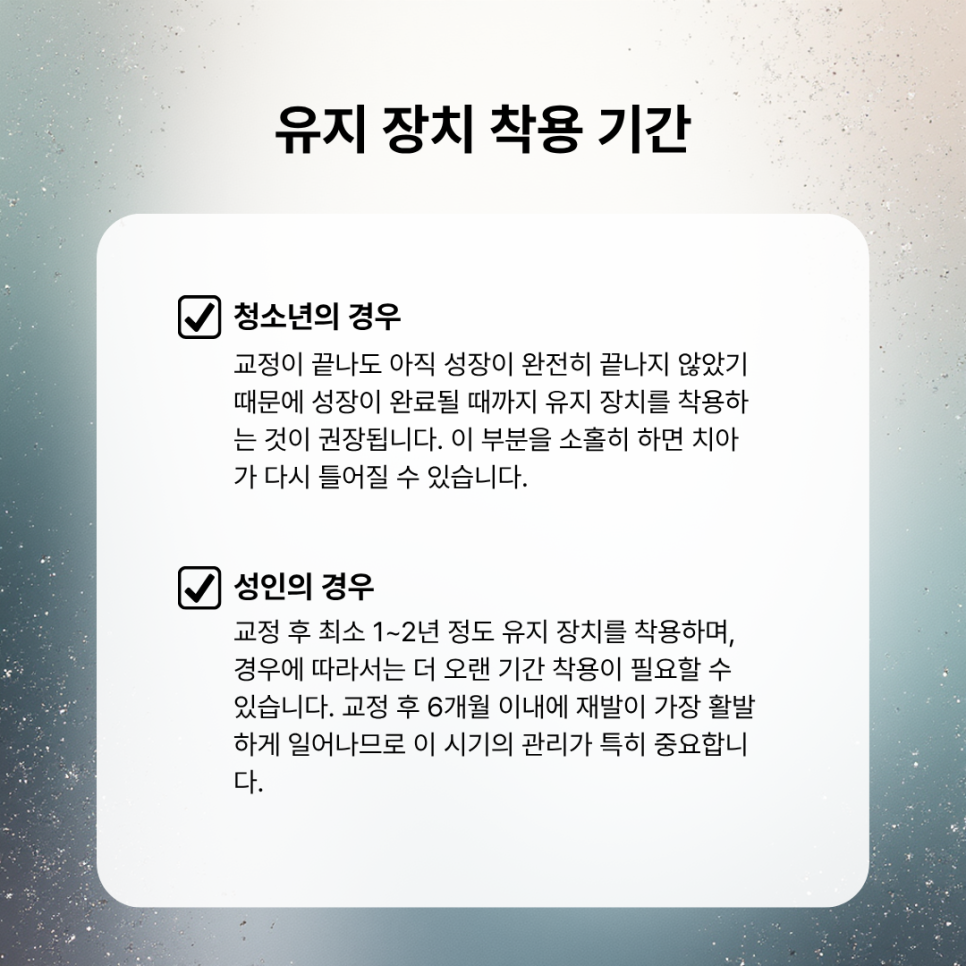 유지 장치 착용 기간

☑ 청소년의 경우

교정이 끝나도 아직 성장이 완전히 끝나지 않았기 때문에 성장이 완료될 때까지 유지 장치를 착용하는 것이 권장됩니다. 이 부분을 소홀히 하면 치아가 다시 틀어질 수 있습니다.

☑ 성인의 경우

교정 후 최소 1~2년 정도 유지 장치를 착용하며, 경우에 따라서는 더 오랜 기간 착용이 필요할 수 있습니다. 교정 후 6개월 이내에 재발이 가장 활발하게 일어나므로 이 시기의 관리가 특히 중요합니다.